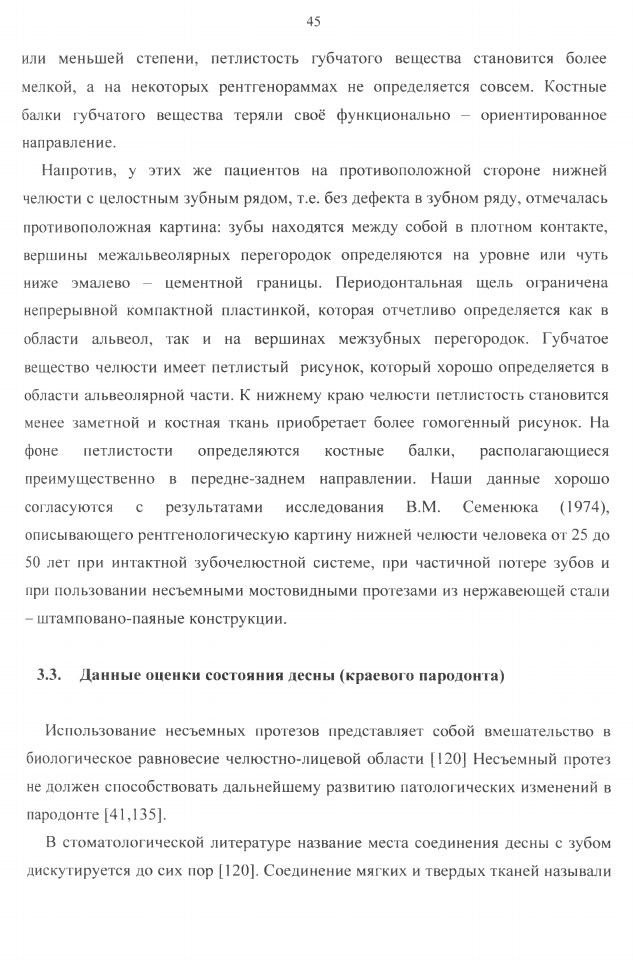 45

или меньшей степени, петлистость губчатого вещества становится более мелкой, а на некоторых рентгенограммах не определяется совсем. Костные балки губчатого вещества теряли своё функционально – ориентированное направление.

Напротив, у этих же пациентов на противоположной стороне нижней челюсти с целостным зубным рядом, т.е. без дефекта в зубном ряду, отмечалась противоположная картина: зубы находятся между собой в плотном контакте, вершины межальвеолярных перегородок определяются на уровне или чуть ниже эмалево – цементной границы. Периодонтальная щель ограничена непрерывной компактной пластинкой, которая отчетливо определяется как в области альвеол, так и на вершинах межзубных перегородок. Губчатое вещество челюсти имеет петлистый рисунок, который хорошо определяется в области альвеолярной части. К нижнему краю челюсти петлистость становится менее заметной и костная ткань приобретает более гомогенный рисунок. На фоне петлистости определяются костные балки, располагающиеся преимущественно в передне-заднем направлении. Наши данные хорошо согласуются с результатами исследования В.М. Семенюка (1974), описывающего рентгенологическую картину нижней челюсти человека от 25 до 50 лет при интактной зубочелюстной системе, при частичной потере зубов и при пользовании несъемными мостовидными протезами из нержавеющей стали – штамповано-паяные конструкции.

3.3. Данные оценки состояния десны (краевого пародонта)

Использование несъемных протезов представляет собой вмешательство в биологическое равновесие челюстно-лицевой области [120] Несъемный протез не должен способствовать дальнейшему развитию патологических изменений в пародонте [41,135].

В стоматологической литературе название места соединения десны с зубом дискутируется до сих пор [120]. Соединение мягких и твердых тканей называли